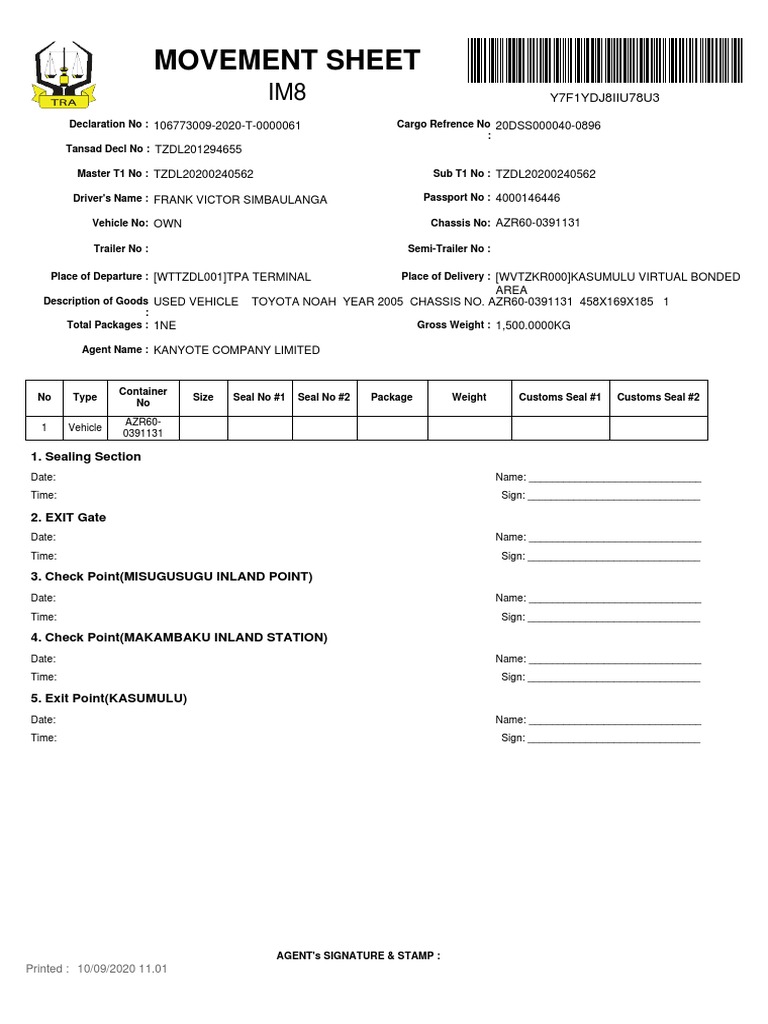 TRA

MOVEMENT SHEET
IM8

Y7F1YDJ8IIU78U3

Declaration No : 106773009-2020-T-0000061
Cargo Refrence No : 20DSS000040-0896
Tansad Decl No : TZDL201294655
Master T1 No : TZDL20200240562
Sub T1 No : TZDL20200240562
Driver's Name : FRANK VICTOR SIMBAULANGA
Passport No : 4000146446
Vehicle No: OWN
Chassis No: AZR60-0391131
Trailer No :
Semi-Trailer No :
Place of Departure : [WTTZDL001]TPA TERMINAL
Place of Delivery : [WVTZKR000]KASUMULU VIRTUAL BONDED AREA
Description of Goods : USED VEHICLE TOYOTA NOAH YEAR 2005 CHASSIS NO. AZR60-0391131 458X169X185 1
Total Packages : 1NE
Gross Weight : 1,500.0000KG
Agent Name : KANYOTE COMPANY LIMITED

| No | Type | Container No | Size | Seal No #1 | Seal No #2 | Package | Weight | Customs Seal #1 | Customs Seal #2 |
|---|---|---|---|---|---|---|---|---|---|
| 1 | Vehicle | AZR60-0391131 | | | | | | | |

1. Sealing Section
Date:
Name: ______________________________
Time:
Sign: ______________________________

2. EXIT Gate
Date:
Name: ______________________________
Time:
Sign: ______________________________

3. Check Point(MISUGUSUGU INLAND POINT)
Date:
Name: ______________________________
Time:
Sign: ______________________________

4. Check Point(MAKAMBAKU INLAND STATION)
Date:
Name: ______________________________
Time:
Sign: ______________________________

5. Exit Point(KASUMULU)
Date:
Name: ______________________________
Time:
Sign: ______________________________

AGENT's SIGNATURE & STAMP :

Printed : 10/09/2020 11.01